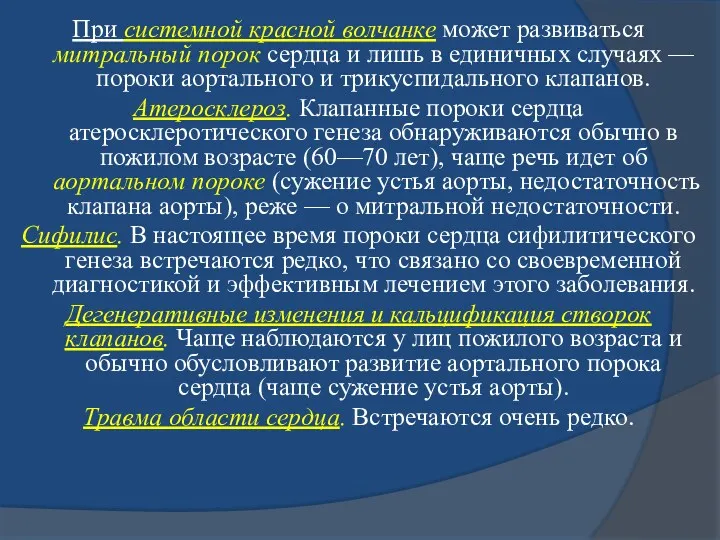 При системной красной волчанке может развиваться митральный порок сердца и лишь в единичных случаях — пороки аортального и трикуспидального клапанов.

Атеросклероз. Клапанные пороки сердца атеросклеротического генеза обнаруживаются обычно в пожилом возрасте (60—70 лет), чаще речь идет об аортальном пороке (сужение устья аорты, недостаточность клапана аорты), реже — о митральной недостаточности.

Сифилис. В настоящее время пороки сердца сифилитического генеза встречаются редко, что связано со своевременной диагностикой и эффективным лечением этого заболевания.

Дегенеративные изменения и кальцификация створок клапанов. Чаще наблюдаются у лиц пожилого возраста и обычно обусловливают развитие аортального порока сердца (чаще сужение устья аорты).

Травма области сердца. Встречаются очень редко.